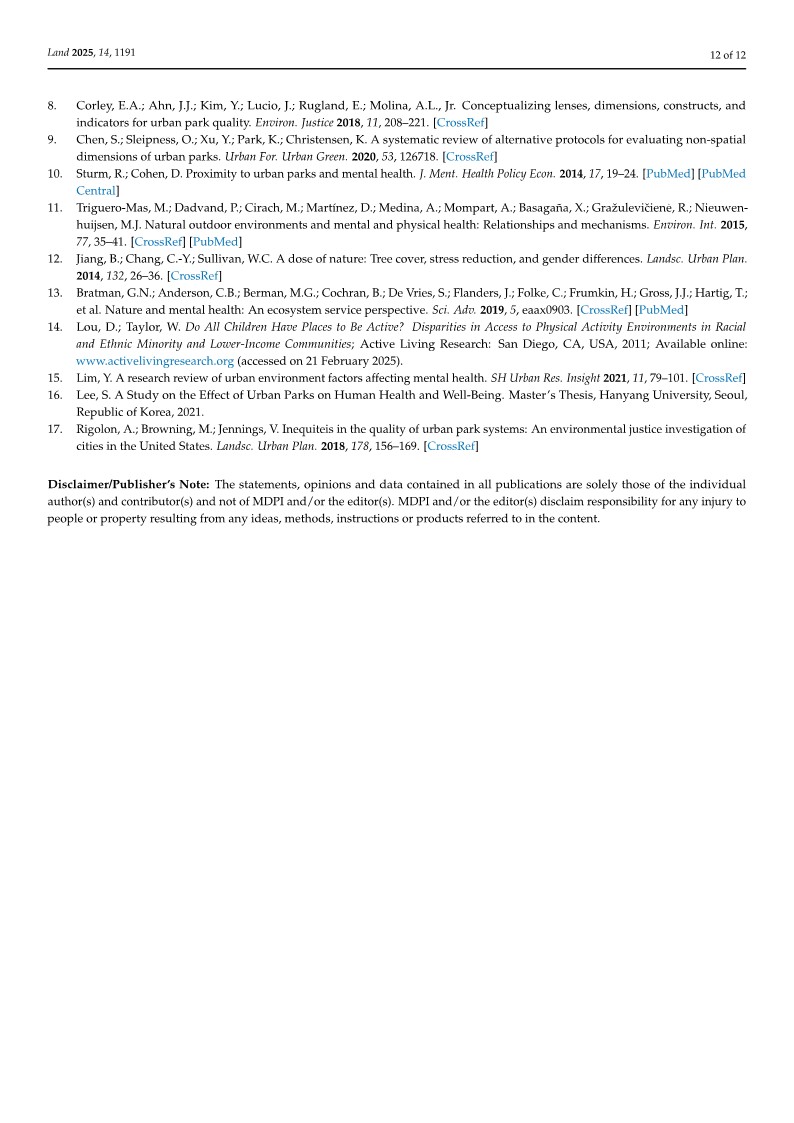 Land 2025, 14, 1191

12 of 12

8. Corley, E.A.; Ahn, J.J.; Kim, Y.; Lucio, J.; Rugland, E.; Molina, A.L., Jr. Conceptualizing lenses, dimensions, constructs, and indicators for urban park quality. Environ. Justice 2018, 11, 208–221. [CrossRef]
9. Chen, S.; Sleipness, O.; Xu, Y.; Park, K.; Christensen, K. A systematic review of alternative protocols for evaluating non-spatial dimensions of urban parks. Urban For. Urban Green. 2020, 53, 126718. [CrossRef]
10. Sturm, R.; Cohen, D. Proximity to urban parks and mental health. J. Ment. Health Policy Econ. 2014, 17, 19–24. [PubMed] [PubMed Central]
11. Triguero-Mas, M.; Dadvand, P.; Cirach, M.; Martínez, D.; Medina, A.; Mompart, A.; Basagaña, X.; Gražulevičienė, R.; Nieuwenhuijsen, M.J. Natural outdoor environments and mental and physical health: Relationships and mechanisms. Environ. Int. 2015, 77, 35–41. [CrossRef] [PubMed]
12. Jiang, B.; Chang, C.-Y.; Sullivan, W.C. A dose of nature: Tree cover, stress reduction, and gender differences. Landsc. Urban Plan. 2014, 132, 26–36. [CrossRef]
13. Bratman, G.N.; Anderson, C.B.; Berman, M.G.; Cochran, B.; De Vries, S.; Flanders, J.; Folke, C.; Frumkin, H.; Gross, J.J.; Hartig, T.; et al. Nature and mental health: An ecosystem service perspective. Sci. Adv. 2019, 5, eaax0903. [CrossRef] [PubMed]
14. Lou, D.; Taylor, W. Do All Children Have Places to Be Active? Disparities in Access to Physical Activity Environments in Racial and Ethnic Minority and Lower-Income Communities; Active Living Research: San Diego, CA, USA, 2011; Available online: www.activelivingresearch.org (accessed on 21 February 2025).
15. Lim, Y. A research review of urban environment factors affecting mental health. SH Urban Res. Insight 2021, 11, 79–101. [CrossRef]
16. Lee, S. A Study on the Effect of Urban Parks on Human Health and Well-Being. Master's Thesis, Hanyang University, Seoul, Republic of Korea, 2021.
17. Rigolon, A.; Browning, M.; Jennings, V. Inequiteis in the quality of urban park systems: An environmental justice investigation of cities in the United States. Landsc. Urban Plan. 2018, 178, 156–169. [CrossRef]

Disclaimer/Publisher's Note: The statements, opinions and data contained in all publications are solely those of the individual author(s) and contributor(s) and not of MDPI and/or the editor(s). MDPI and/or the editor(s) disclaim responsibility for any injury to people or property resulting from any ideas, methods, instructions or products referred to in the content.